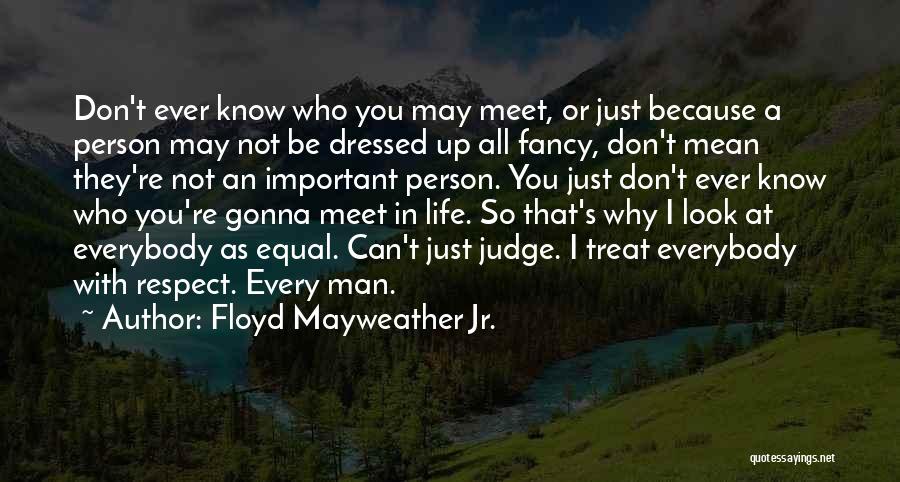 Don't ever know who you may meet, or just because a person may not be dressed up all fancy, don't mean they're not an important person. You just don't ever know who you're gonna meet in life. So that's why I look at everybody as equal. Can't just judge. I treat everybody with respect. Every man.

~ Author: Floyd Mayweather Jr.

quotessayings.net